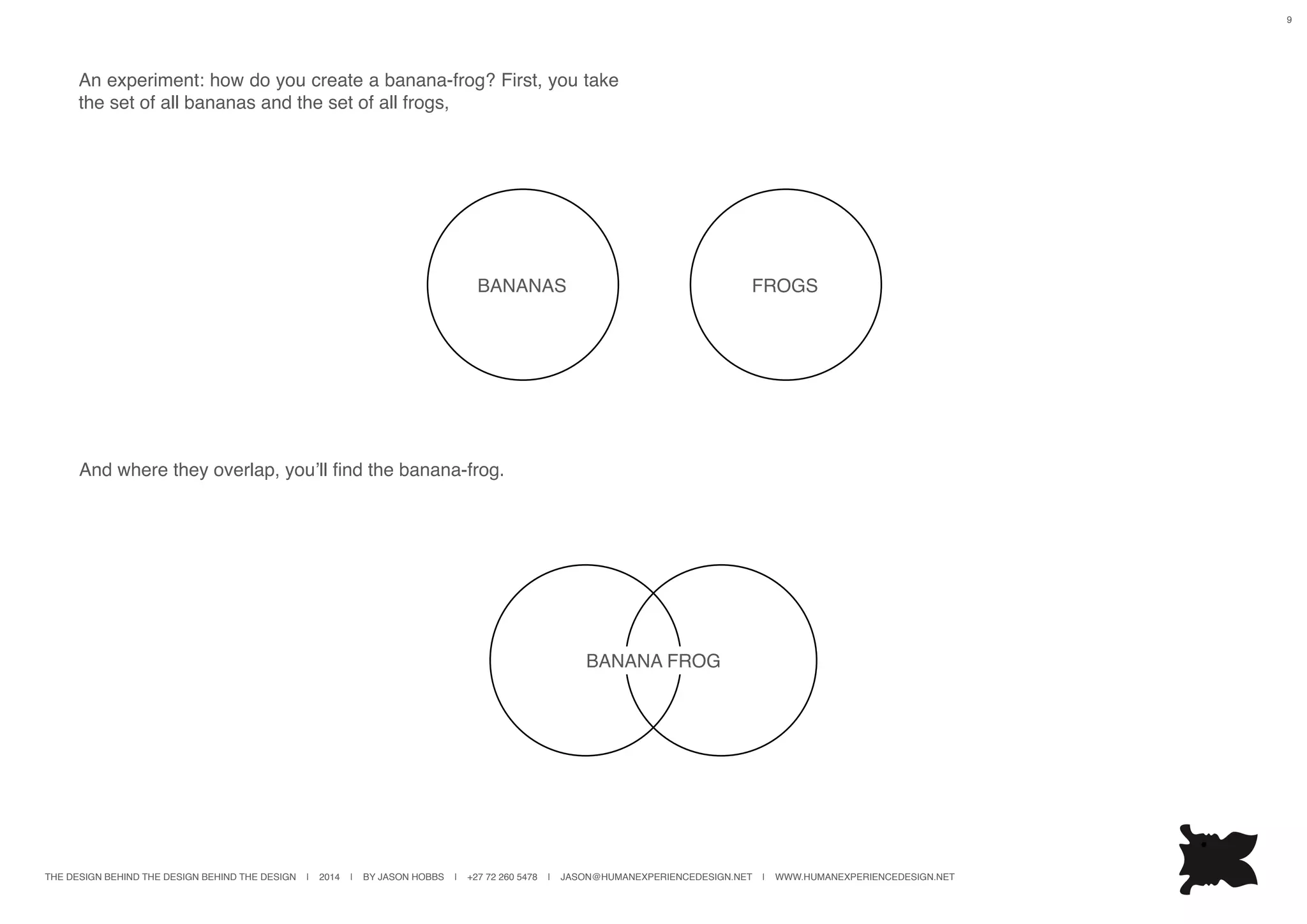 9

An experiment: how do you create a banana-frog? First, you take the set of all bananas and the set of all frogs,

BANANAS

FROGS

And where they overlap, you'll find the banana-frog.

BANANA FROG

THE DESIGN BEHIND THE DESIGN BEHIND THE DESIGN I 2014 I BY JASON HOBBS I +27 72 260 5478 I JASON@HUMANEXPERIENCEDESIGN.NET I WWW.HUMANEXPERIENCEDESIGN.NET